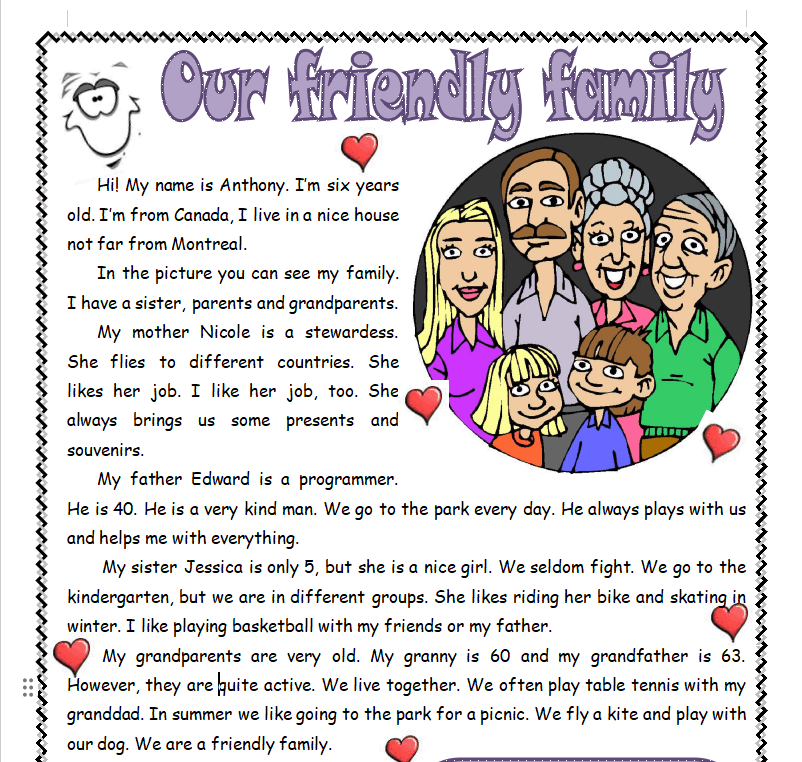 Our friendly family

Hi! My name is Anthony. I'm six years old. I'm from Canada, I live in a nice house not far from Montreal.

In the picture you can see my family. I have a sister, parents and grandparents.

My mother Nicole is a stewardess. She flies to different countries. She likes her job. I like her job, too. She always brings us some presents and souvenirs.

My father Edward is a programmer. He is 40. He is a very kind man. We go to the park every day. He always plays with us and helps me with everything.

My sister Jessica is only 5, but she is a nice girl. We seldom fight. We go to the kindergarten, but we are in different groups. She likes riding her bike and skating in winter. I like playing basketball with my friends or my father.

My grandparents are very old. My granny is 60 and my grandfather is 63. However, they are quite active. We live together. We often play table tennis with my granddad. In summer we like going to the park for a picnic. We fly a kite and play with our dog. We are a friendly family.